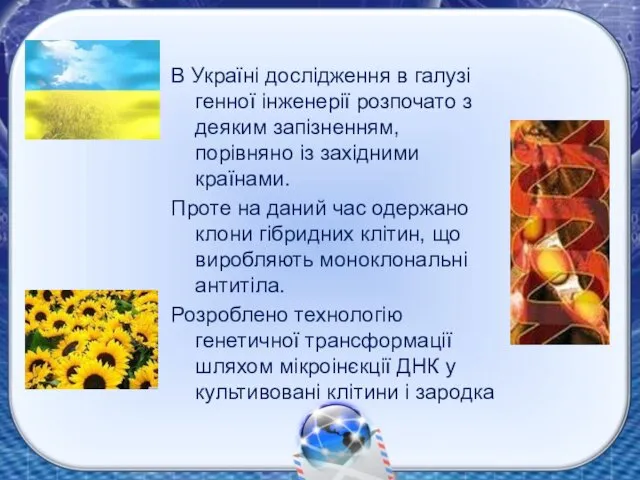 В Україні дослідження в галузі генної інженерії розпочато з деяким запізненням, порівняно із західними країнами.

Проте на даний час одержано клони гібридних клітин, що виробляють моноклональні антитіла.

Розроблено технологію генетичної трансформації шляхом мікроінєкції ДНК у культивовані клітини і зародка